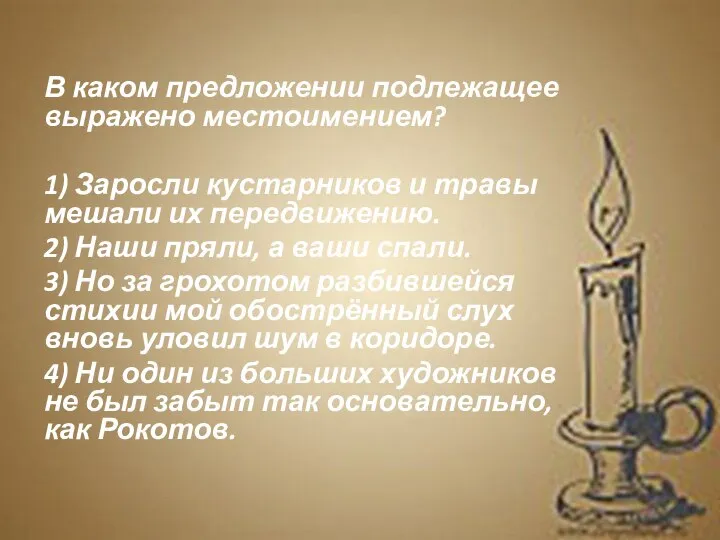 В каком предложении подлежащее выражено местоимением?

1) Заросли кустарников и травы мешали их передвижению.
2) Наши пряли, а ваши спали.
3) Но за грохотом разбившейся стихии мой обострённый слух вновь уловил шум в коридоре.
4) Ни один из больших художников не был забыт так основательно, как Рокотов.